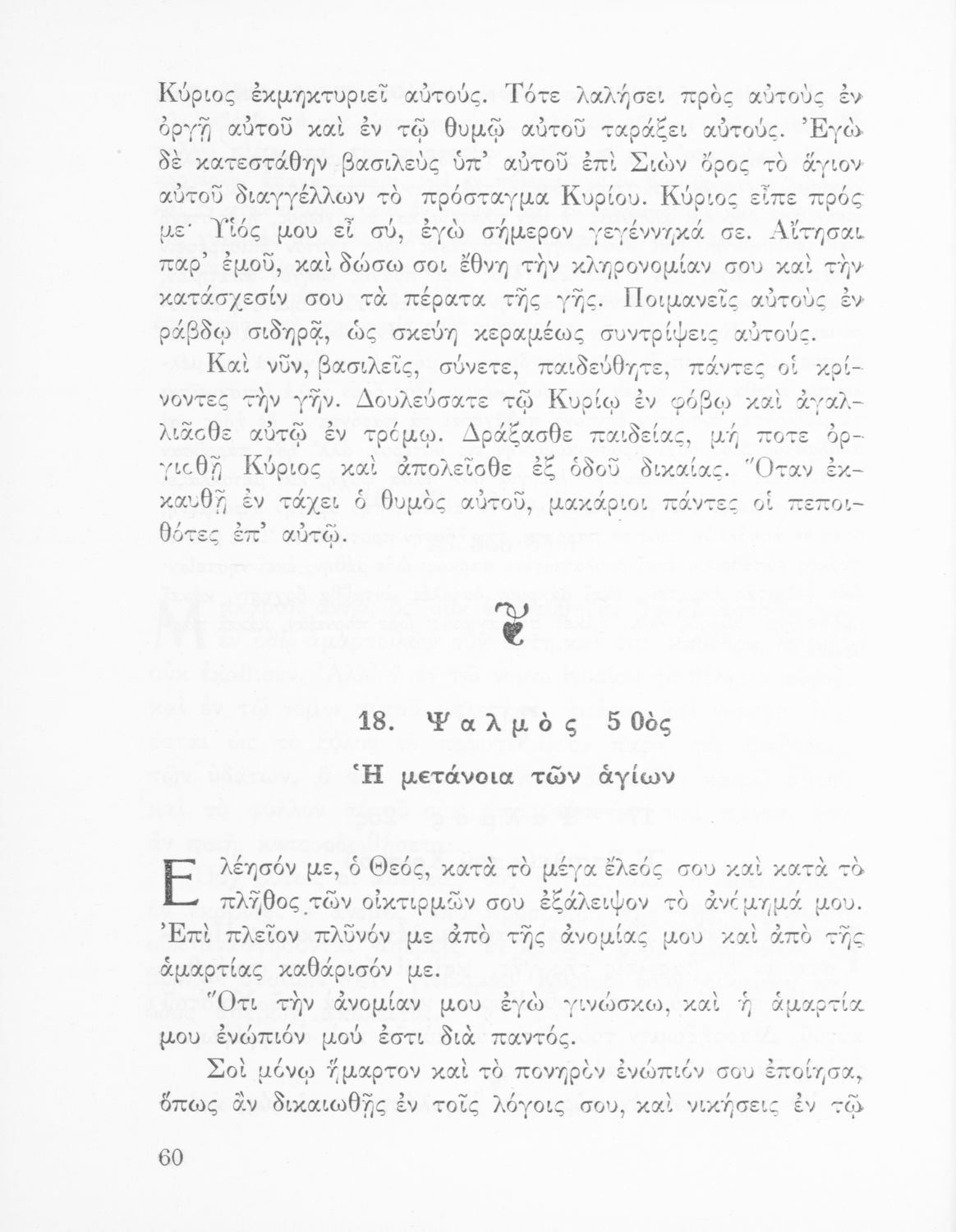 Κύριος ἐκμηκτυριεῖ αὐτούς. Τότε λαλήσει πρὸς αὐτοὺς ἐν ὀργῇ αὐτοῦ καὶ ἐν τῷ θυμῷ αὐτοῦ ταράξει αὐτούς. Ἐγὼ δὲ κατεστάθην βασιλεὺς ὑπ' αὐτοῦ ἐπὶ Σιὼν ὄρος τὸ ἅγιον αὐτοῦ διαγγέλλων τὸ πρόσταγμα Κυρίου. Κύριος εἶπε πρός με· Υἱός μου εἶ σύ, ἐγὼ σήμερον γεγέννηκά σε. Αἴτησαι παρ' ἐμοῦ, καὶ δώσω σοι ἔθνη τὴν κληρονομίαν σου καὶ τὴν κατάσχεσίν σου τὰ πέρατα τῆς γῆς. Ποιμανεῖς αὐτοὺς ἐν ράβδῳ σιδηρᾷ, ὡς σκεύη κεραμέως συντρίψεις αὐτούς.

Καὶ νῦν, βασιλεῖς, σύνετε, παιδεύθητε, πάντες οἱ κρίνοντες τὴν γῆν. Δουλεύσατε τῷ Κυρίῳ ἐν φόβῳ καὶ ἀγαλλιᾶσθε αὐτῷ ἐν τρόμῳ. Δράξασθε παιδείας, μή ποτε ὀργισθῇ Κύριος καὶ ἀπολεῖσθε ἐξ ὁδοῦ δικαίας. Ὅταν ἐκκαυθῇ ἐν τάχει ὁ θυμὸς αὐτοῦ, μακάριοι πάντες οἱ πεποιθότες ἐπ' αὐτῷ.

18. Ψαλμὸς 50ὸς

Ἡ μετάνοια τῶν ἁγίων

Ελέησόν με, ὁ Θεός, κατὰ τὸ μέγα ἔλεός σου καὶ κατὰ τὸ πλῆθος τῶν οἰκτιρμῶν σου ἐξάλειψον τὸ ἀνόμημά μου. Ἐπὶ πλεῖον πλῦνόν με ἀπὸ τῆς ἀνομίας μου καὶ ἀπὸ τῆς ἁμαρτίας καθάρισόν με.

Ὅτι τὴν ἀνομίαν μου ἐγὼ γινώσκω, καὶ ἡ ἁμαρτία μου ἐνώπιόν μού ἐστι διὰ παντός.

Σοὶ μόνῳ ἥμαρτον καὶ τὸ πονηρὸν ἐνώπιόν σου ἐποίησα, ὅπως ἂν δικαιωθῇς ἐν τοῖς λόγοις σου, καὶ νικήσεις ἐν τῷ

60